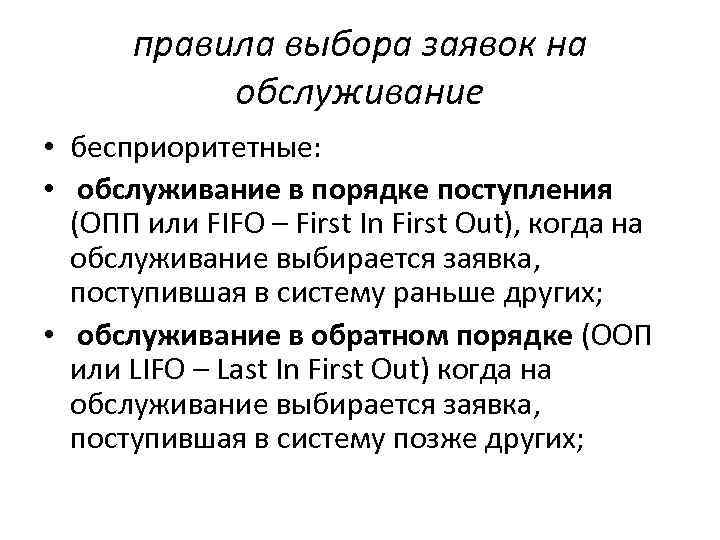 правила выбора заявок на обслуживание

• бесприоритетные:
• обслуживание в порядке поступления (ОПП или FIFO – First In First Out), когда на обслуживание выбирается заявка, поступившая в систему раньше других;
• обслуживание в обратном порядке (ООП или LIFO – Last In First Out) когда на обслуживание выбирается заявка, поступившая в систему позже других;